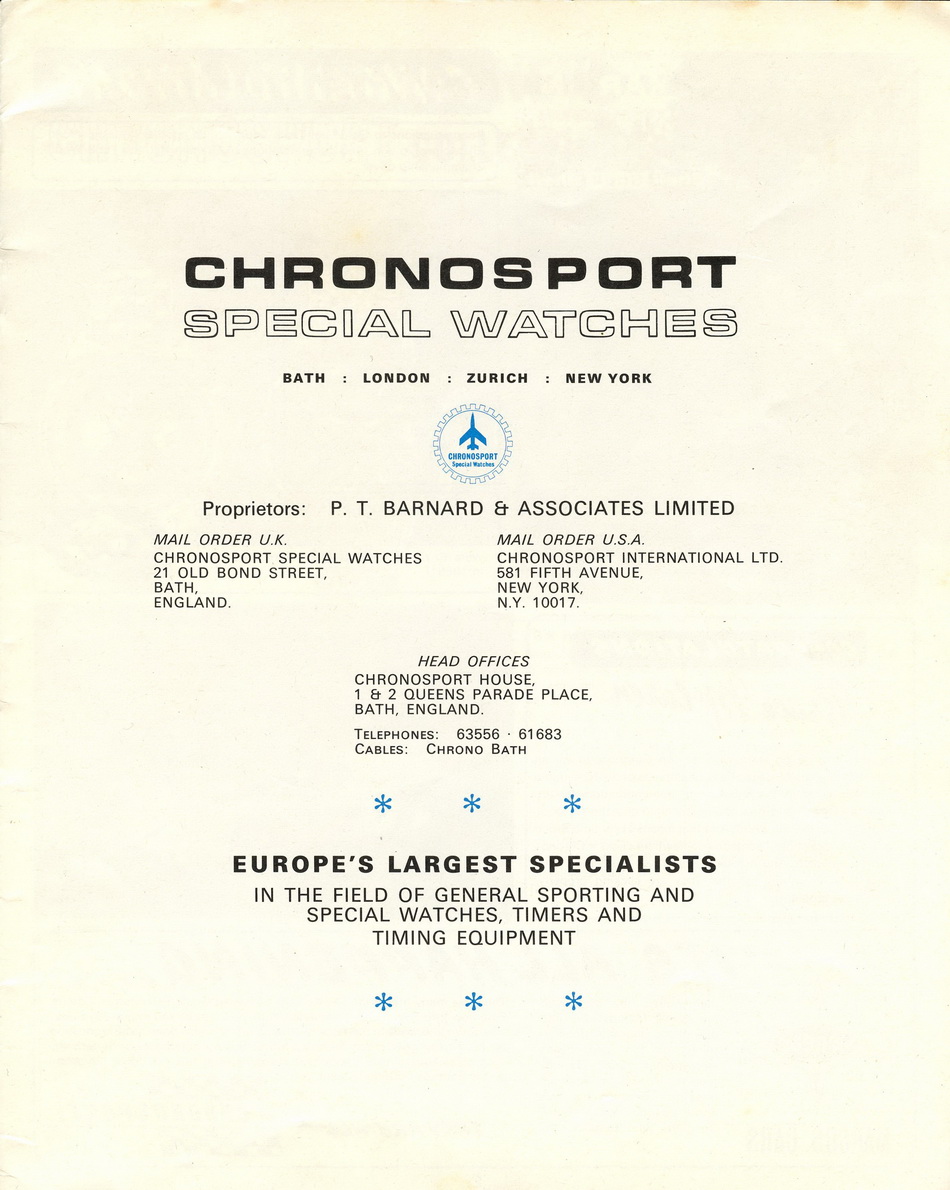 CHRONOSPORT
SPECIAL WATCHES

BATH : LONDON : ZURICH : NEW YORK

CHRONOSPORT
Special Watches

Proprietors: P. T. BARNARD & ASSOCIATES LIMITED

MAIL ORDER U.K.
CHRONOSPORT SPECIAL WATCHES
21 OLD BOND STREET,
BATH,
ENGLAND.

MAIL ORDER U.S.A.
CHRONOSPORT INTERNATIONAL LTD.
581 FIFTH AVENUE,
NEW YORK,
N.Y. 10017.

HEAD OFFICES
CHRONOSPORT HOUSE,
1 & 2 QUEENS PARADE PLACE,
BATH, ENGLAND.

TELEPHONES: 63556 · 61683
CABLES: CHRONO BATH

* * *

EUROPE'S LARGEST SPECIALISTS
IN THE FIELD OF GENERAL SPORTING AND SPECIAL WATCHES, TIMERS AND TIMING EQUIPMENT

* * *